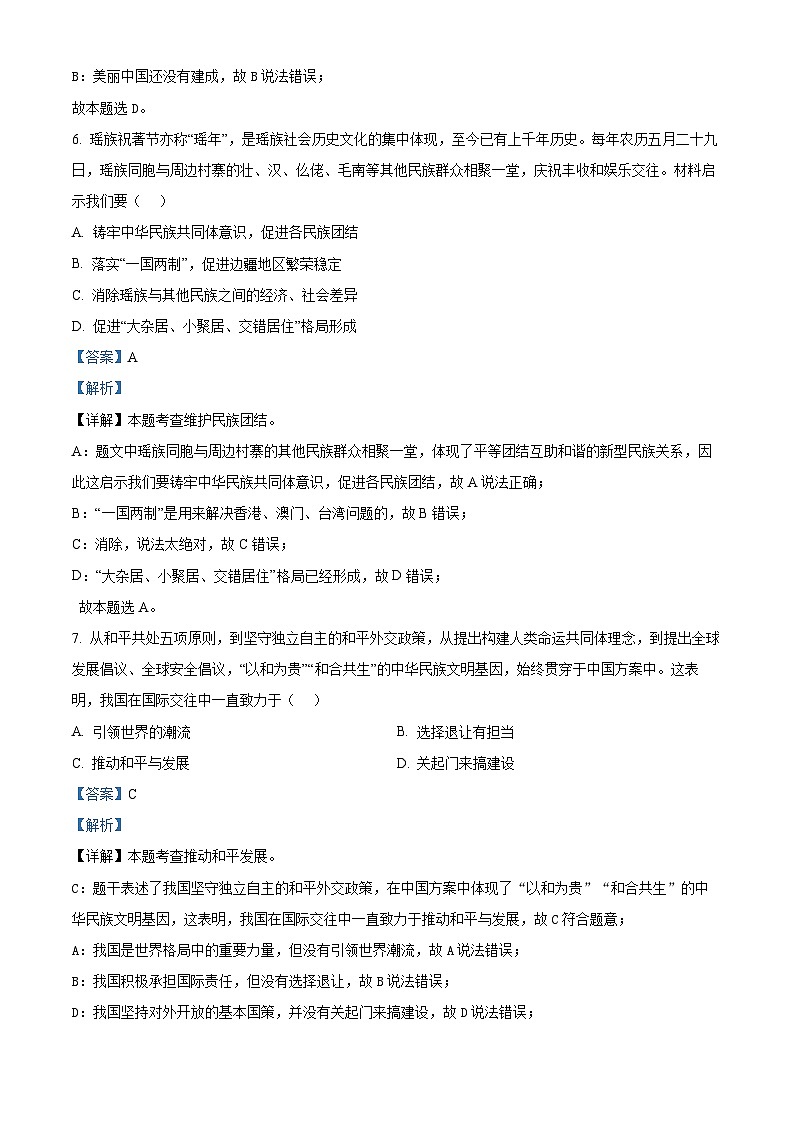 B：美丽中国还没有建成，故 B 说法错误；

故本题选 D。

6. 瑶族祝著节亦称“瑶年”，是瑶族社会历史文化的集中体现，至今已有上千年历史。每年农历五月二十九日，瑶族同胞与周边村寨的壮、汉、仫佬、毛南等其他民族群众相聚一堂，庆祝丰收和娱乐交往。材料启示我们要（　　）

A. 铸牢中华民族共同体意识，促进各民族团结

B. 落实“一国两制”，促进边疆地区繁荣稳定

C. 消除瑶族与其他民族之间的经济、社会差异

D. 促进“大杂居、小聚居、交错居住”格局形成

【答案】A

【解析】

【详解】本题考查维护民族团结。

A：题文中瑶族同胞与周边村寨的其他民族群众相聚一堂，体现了平等团结互助和谐的新型民族关系，因此这启示我们要铸牢中华民族共同体意识，促进各民族团结，故 A 说法正确；

B：“一国两制”是用来解决香港、澳门、台湾问题的，故 B 错误；

C：消除，说法太绝对，故 C 错误；

D：“大杂居、小聚居、交错居住”格局已经形成，故 D 错误；

故本题选 A。

7. 从和平共处五项原则，到坚守独立自主的和平外交政策，从提出构建人类命运共同体理念，到提出全球发展倡议、全球安全倡议，“以和为贵”“和合共生”的中华民族文明基因，始终贯穿于中国方案中。这表明，我国在国际交往中一直致力于（　　）

A. 引领世界的潮流

B. 选择退让有担当

C. 推动和平与发展

D. 关起门来搞建设

【答案】C

【解析】

【详解】本题考查推动和平发展。

C：题干表述了我国坚守独立自主的和平外交政策，在中国方案中体现了“以和为贵”“和合共生”的中华民族文明基因，这表明，我国在国际交往中一直致力于推动和平与发展，故 C 符合题意；

A：我国是世界格局中的重要力量，但没有引领世界潮流，故 A 说法错误；

B：我国积极承担国际责任，但没有选择退让，故 B 说法错误；

D：我国坚持对外开放的基本国策，并没有关起门来搞建设，故 D 说法错误；